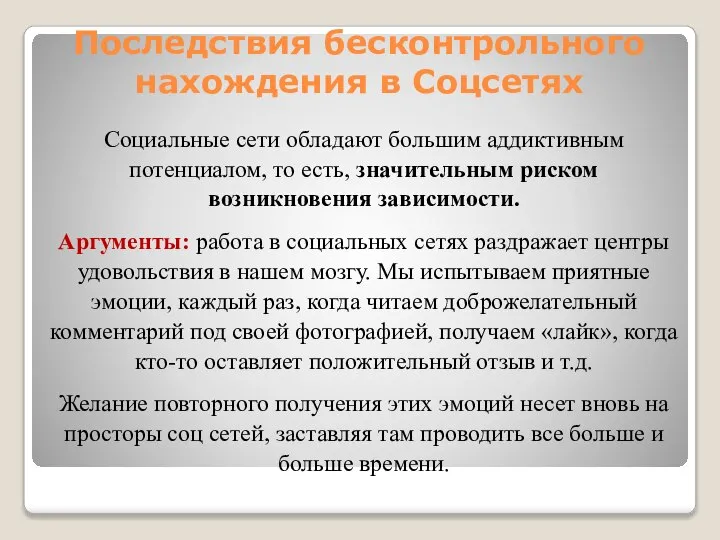 Последствия бесконтрольного нахождения в Соцсетях

Социальные сети обладают большим аддиктивным потенциалом, то есть, значительным риском возникновения зависимости.

Аргументы: работа в социальных сетях раздражает центры удовольствия в нашем мозгу. Мы испытываем приятные эмоции, каждый раз, когда читаем доброжелательный комментарий под своей фотографией, получаем «лайк», когда кто-то оставляет положительный отзыв и т.д.

Желание повторного получения этих эмоций несет вновь на просторы соц сетей, заставляя там проводить все больше и больше времени.